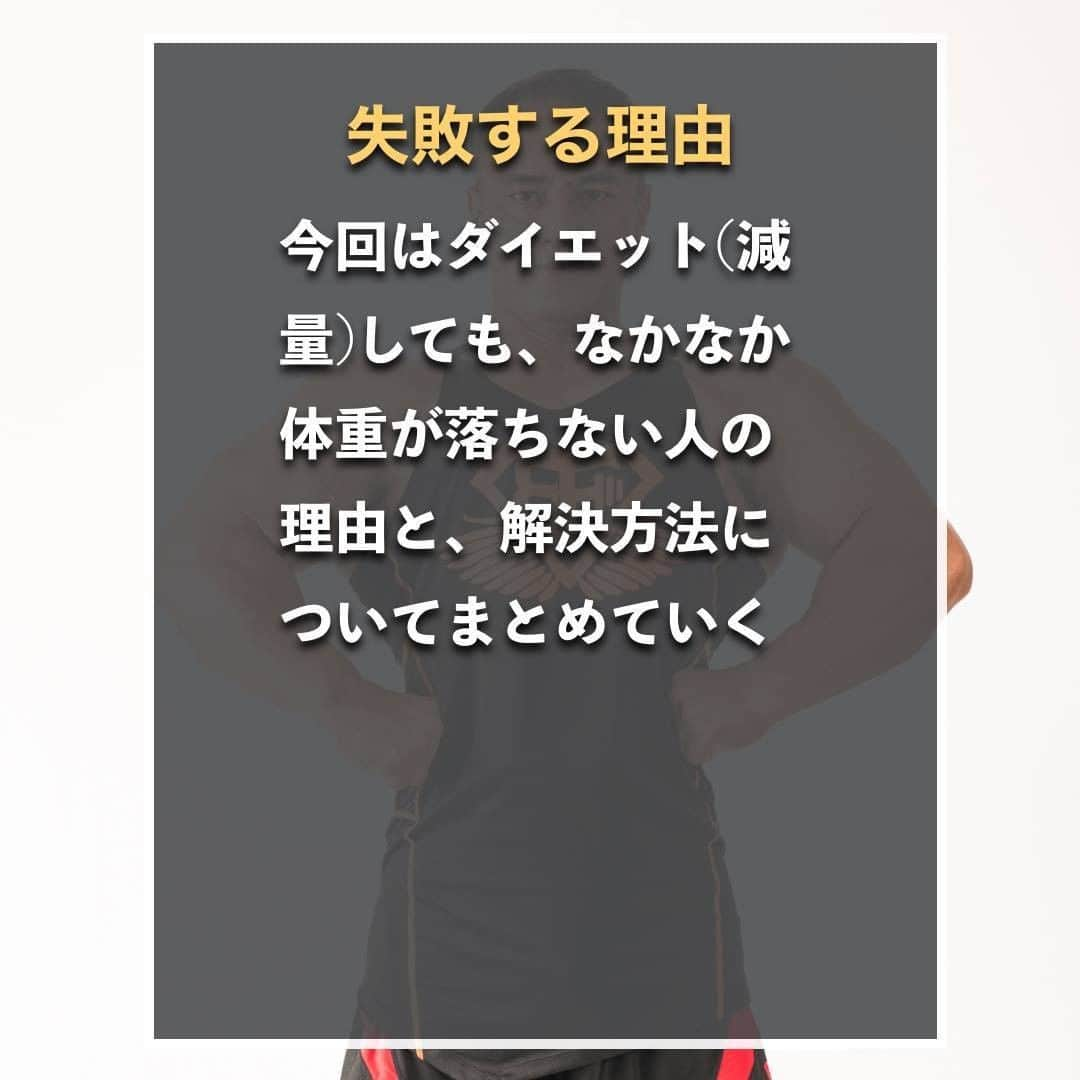 失敗する理由

今回はダイエット(減量)しても、なかなか体重が落ちない人の理由と、解決方法についてまとめていく